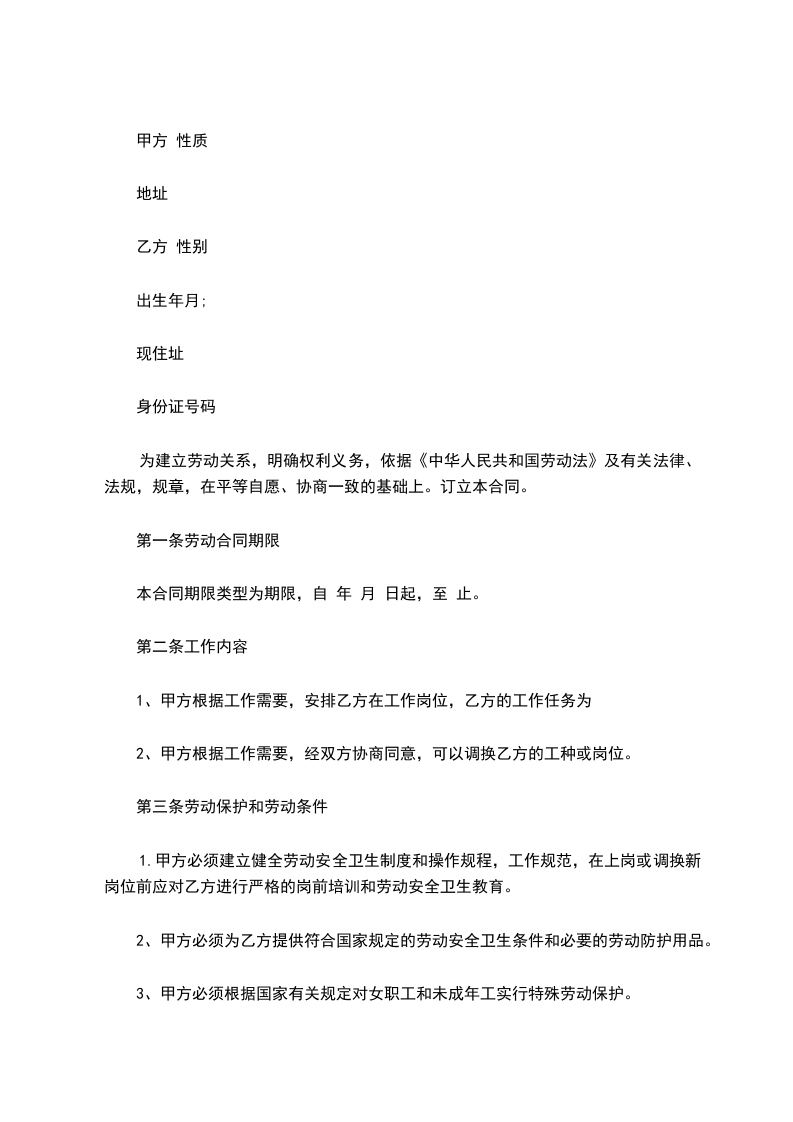 甲方 性质

地址

乙方 性别

出生年月:

现住址

身份证号码

为建立劳动关系，明确权利义务，依据《中华人民共和国劳动法》及有关法律、法规，规章，在平等自愿、协商一致的基础上。订立本合同。

第一条劳动合同期限

本合同期限类型为期限，自 年 月 日起，至 止。

第二条工作内容

1、甲方根据工作需要，安排乙方在工作岗位，乙方的工作任务为

2、甲方根据工作需要，经双方协商同意，可以调换乙方的工种或岗位。

第三条劳动保护和劳动条件

1.甲方必须建立健全劳动安全卫生制度和操作规程，工作规范，在上岗或调换新岗位前应对乙方进行严格的岗前培训和劳动安全卫生教育。

2、甲方必须为乙方提供符合国家规定的劳动安全卫生条件和必要的劳动防护用品。

3、甲方必须根据国家有关规定对女职工和未成年工实行特殊劳动保护。